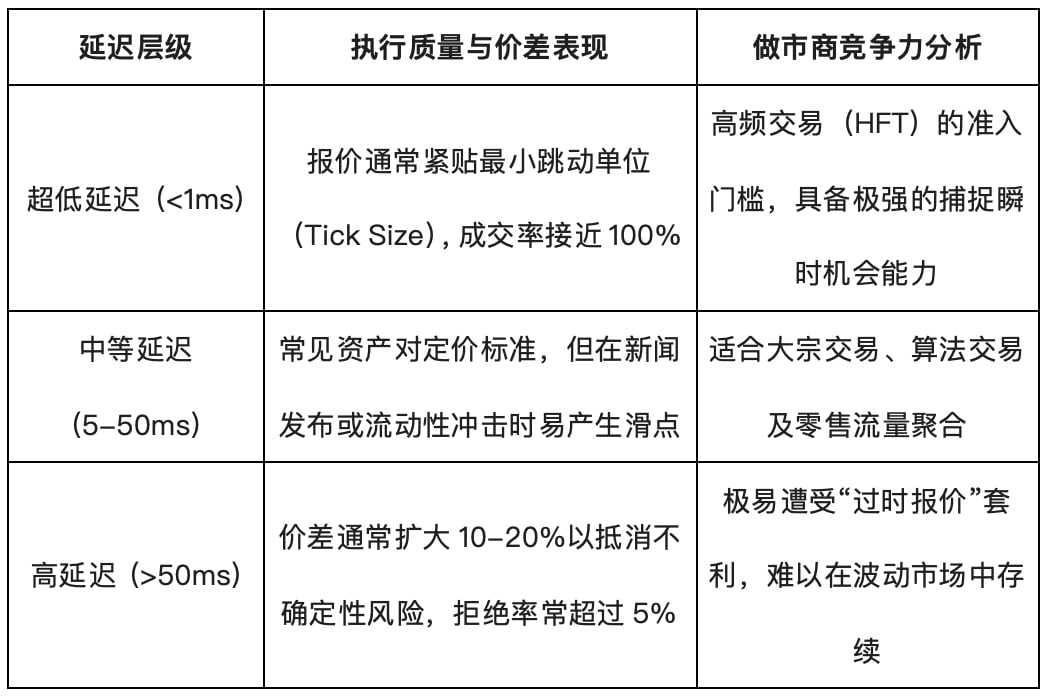 | 延迟层级 | 执行质量与价差表现 | 做市商竞争力分析 |
|---|---|---|
| 超低延迟（<1ms） | 报价通常紧贴最小跳动单位（Tick Size），成交率接近 100% | 高频交易（HFT）的准入门槛，具备极强的捕捉瞬时机会能力 |
| 中等延迟（5–50ms） | 常见资产对定价标准，但在新闻发布或流动性冲击时易产生滑点 | 适合大宗交易、算法交易及零售流量聚合 |
| 高延迟（>50ms） | 价差通常扩大 10–20%以抵消不确定性风险，拒绝率常超过 5% | 极易遭受“过时报价”套利，难以在波动市场中存续 |